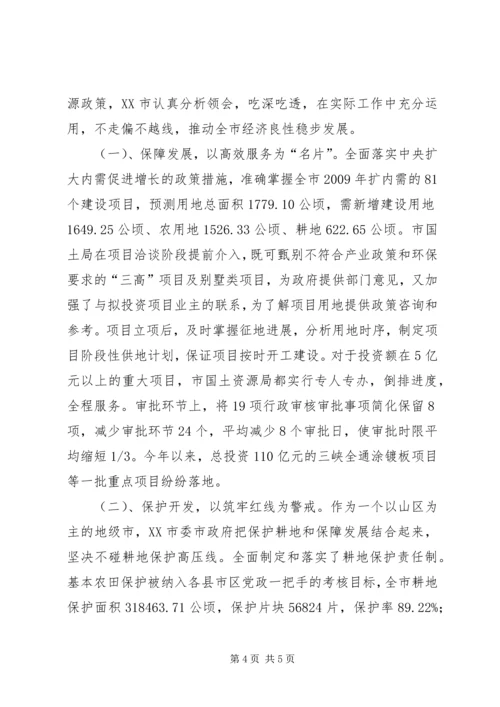 源政策，XX 市认真分析领会，吃深吃透，在实际工作中充分运用，不走偏不越线，推动全市经济良性稳步发展。

（一）、保障发展，以高效服务为“名片”。全面落实中央扩大内需促进增长的政策措施，准确掌握全市 2009 年扩内需的 81 个建设项目，预测用地总面积 1779.10 公顷，需新增建设用地 1649.25 公顷、农用地 1526.33 公顷、耕地 622.65 公顷。市国土局在项目洽谈阶段提前介入，既可甄别不符合产业政策和环保要求的“三高”项目及别墅类项目，为政府提供部门意见，又加强了与拟投资项目业主的联系，为了解项目用地提供政策咨询和参考。项目立项后，及时掌握征地进展，分析用地时序，制定项目阶段性供地计划，保证项目按时开工建设。对于投资额在 5 亿元以上的重大项目，市国土资源局都实行专人专办，倒排进度，全程服务。审批环节上，将 19 项行政审核审批事项简化保留 8 项，减少审批环节 24 个，平均减少 8 个审批日，使审批时限平均缩短 1/3。今年以来，总投资 110 亿元的三峡全通涂镀板项目等一批重点项目纷纷落地。

（二）、保护开发，以筑牢红线为警戒。作为一个以山区为主的地级市，XX 市委市政府把保护耕地和保障发展结合起来，坚决不碰耕地保护高压线。全面制定和落实了耕地保护责任制。基本农田保护被纳入各县市区党政一把手的考核目标，全市耕地保护面积 318463.71 公顷，保护片块 56824 片，保护率 89.22%;

第 4 页 共 5 页